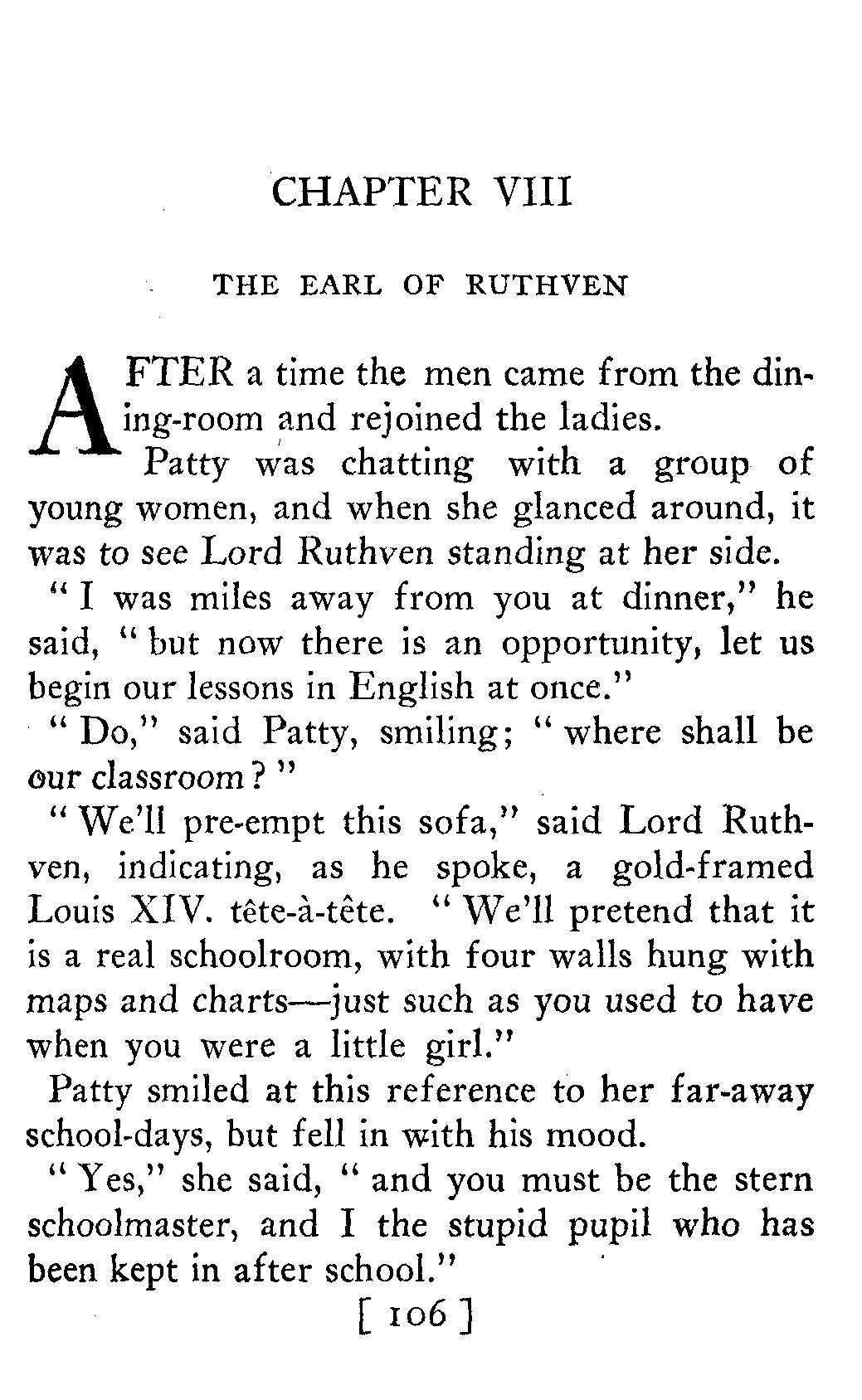 CHAPTER VIII

THE EARL OF RUTHVEN

AFTER a time the men came from the dining-room and rejoined the ladies.

Patty was chatting with a group of young women, and when she glanced around, it was to see Lord Ruthven standing at her side.

"I was miles away from you at dinner," he said, "but now there is an opportunity, let us begin our lessons in English at once."

"Do," said Patty, smiling; "where shall be our classroom?"

"We'll pre-empt this sofa," said Lord Ruthven, indicating, as he spoke, a gold-framed Louis XIV. tête-à-tête. "We'll pretend that it is a real schoolroom, with four walls hung with maps and charts—just such as you used to have when you were a little girl."

Patty smiled at this reference to her far-away school-days, but fell in with his mood.

"Yes," she said, "and you must be the stern schoolmaster, and I the stupid pupil who has been kept in after school."

[ 106 ]